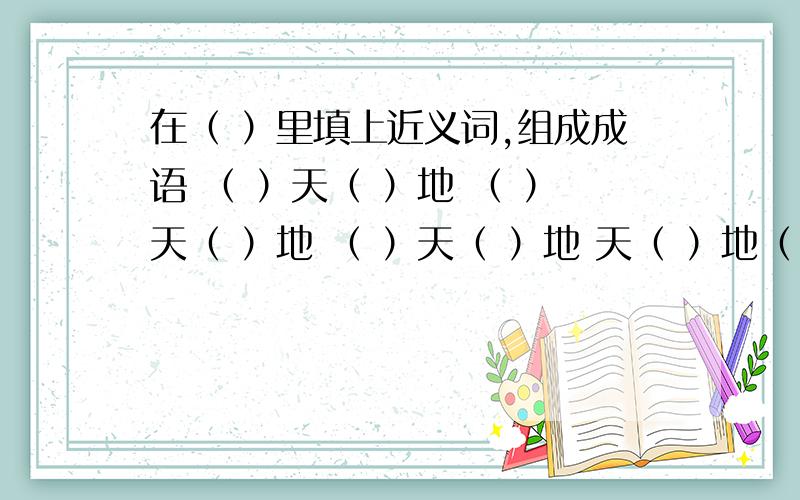 在（ ）里填上近义词,组成成语 （ ）天（ ）地 （ ）天（ ）地 （ ）天（ ）地 天（ ）地（